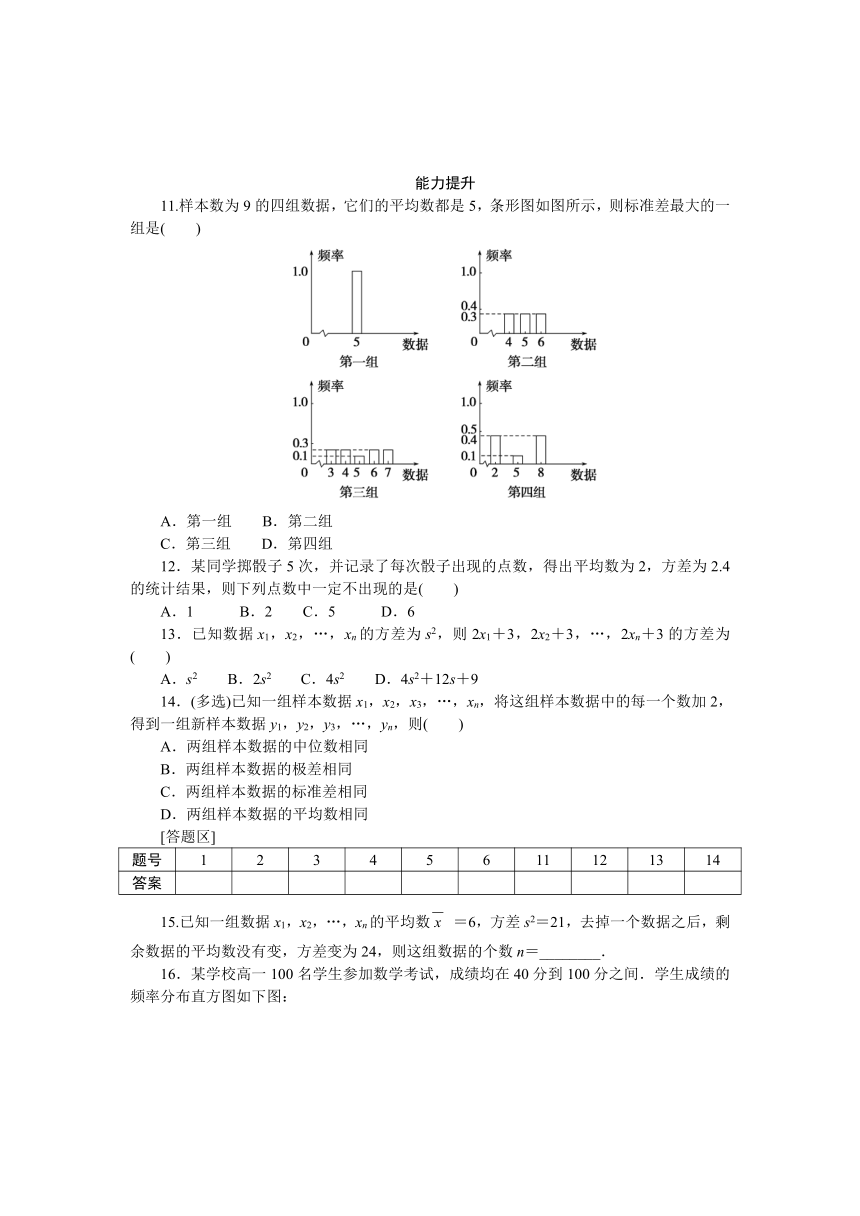 能力提升

11.样本数为 9 的四组数据，它们的平均数都是 5，条形图如图所示，则标准差最大的一组是(　　)

频率
1.0
0
5
数据
第一组

频率
1.0
0.4
0.3
0
4 5 6
数据
第二组

频率
1.0
0.3
0.1
0
3 4 5 6 7
数据
第三组

频率
1.0
0.5
0.4
0.1
0
2 5 8
数据
第四组

A．第一组　　B．第二组
C．第三组　　D．第四组

12．某同学掷骰子 5 次，并记录了每次骰子出现的点数，得出平均数为 2，方差为 2.4 的统计结果，则下列点数中一定不出现的是(　　)
A．1　　B．2　　C．5　　D．6

13．已知数据 $x_1$，$x_2$，…，$x_n$ 的方差为 $s^2$，则 $2x_1+3$，$2x_2+3$，…，$2x_n+3$ 的方差为(　　)
A．$s^2$　　B．$2s^2$　　C．$4s^2$　　D．$4s^2+12s+9$

14．(多选)已知一组样本数据 $x_1$，$x_2$，$x_3$，…，$x_n$，将这组样本数据中的每一个数加 2，得到一组新样本数据 $y_1$，$y_2$，$y_3$，…，$y_n$，则(　　)
A．两组样本数据的中位数相同
B．两组样本数据的极差相同
C．两组样本数据的标准差相同
D．两组样本数据的平均数相同

[答题区]

| 题号 | 1 | 2 | 3 | 4 | 5 | 6 | 11 | 12 | 13 | 14 |
|---|---|---|---|---|---|---|---|---|---|---|
| 答案 | | | | | | | | | | |

15.已知一组数据 $x_1$，$x_2$，…，$x_n$ 的平均数 $\overline{x}$ ＝6，方差 $s^2$＝21，去掉一个数据之后，剩余数据的平均数没有变，方差变为 24，则这组数据的个数 $n$＝________.

16．某学校高一 100 名学生参加数学考试，成绩均在 40 分到 100 分之间．学生成绩的频率分布直方图如下图：